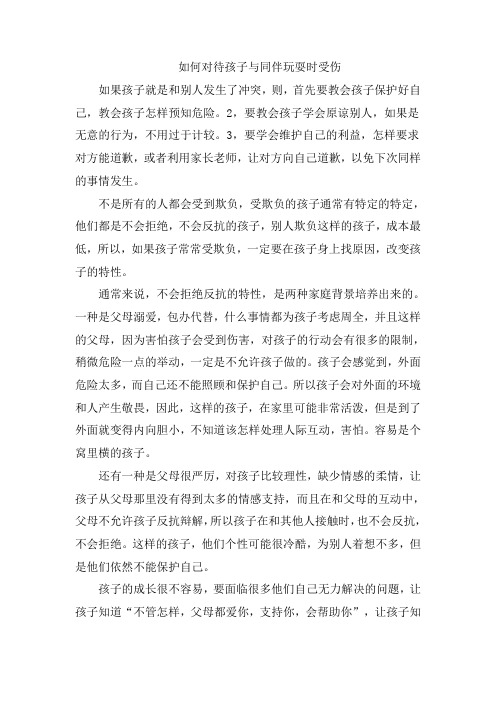 如何对待孩子与同伴玩耍时受伤

如果孩子就是和别人发生了冲突，则，首先要教会孩子保护好自己，教会孩子怎样预知危险。2，要教会孩子学会原谅别人，如果是无意的行为，不用过于计较。3，要学会维护自己的利益，怎样要求对方能道歉，或者利用家长老师，让对方向自己道歉，以免下次同样的事情发生。

不是所有的人都会受到欺负，受欺负的孩子通常有特定的特定，他们都是不会拒绝，不会反抗的孩子，别人欺负这样的孩子，成本最低，所以，如果孩子常常受欺负，一定要在孩子身上找原因，改变孩子的特性。

通常来说，不会拒绝反抗的特性，是两种家庭背景培养出来的。一种是父母溺爱，包办代替，什么事情都为孩子考虑周全，并且这样的父母，因为害怕孩子会受到伤害，对孩子的行动会有很多的限制，稍微危险一点的举动，一定是不允许孩子做的。孩子会感觉到，外面危险太多，而自己还不能照顾和保护自己。所以孩子会对外面的环境和人产生敬畏，因此，这样的孩子，在家里可能非常活泼，但是到了外面就变得内向胆小，不知道该怎样处理人际互动，害怕。容易是个窝里横的孩子。

还有一种是父母很严厉，对孩子比较理性，缺少情感的柔情，让孩子从父母那里没有得到太多的情感支持，而且在和父母的互动中，父母不允许孩子反抗辩解，所以孩子在和其他人接触时，也不会反抗，不会拒绝。这样的孩子，他们个性可能很冷酷，为别人着想不多，但是他们依然不能保护自己。

孩子的成长很不容易，要面临很多他们自己无力解决的问题，让孩子知道“不管怎样，父母都爱你，支持你，会帮助你”，让孩子知